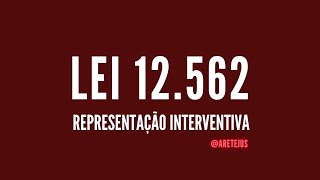 LEI 12.562

REPRESENTAÇÃO INTERVENTIVA

@ARETEJUS